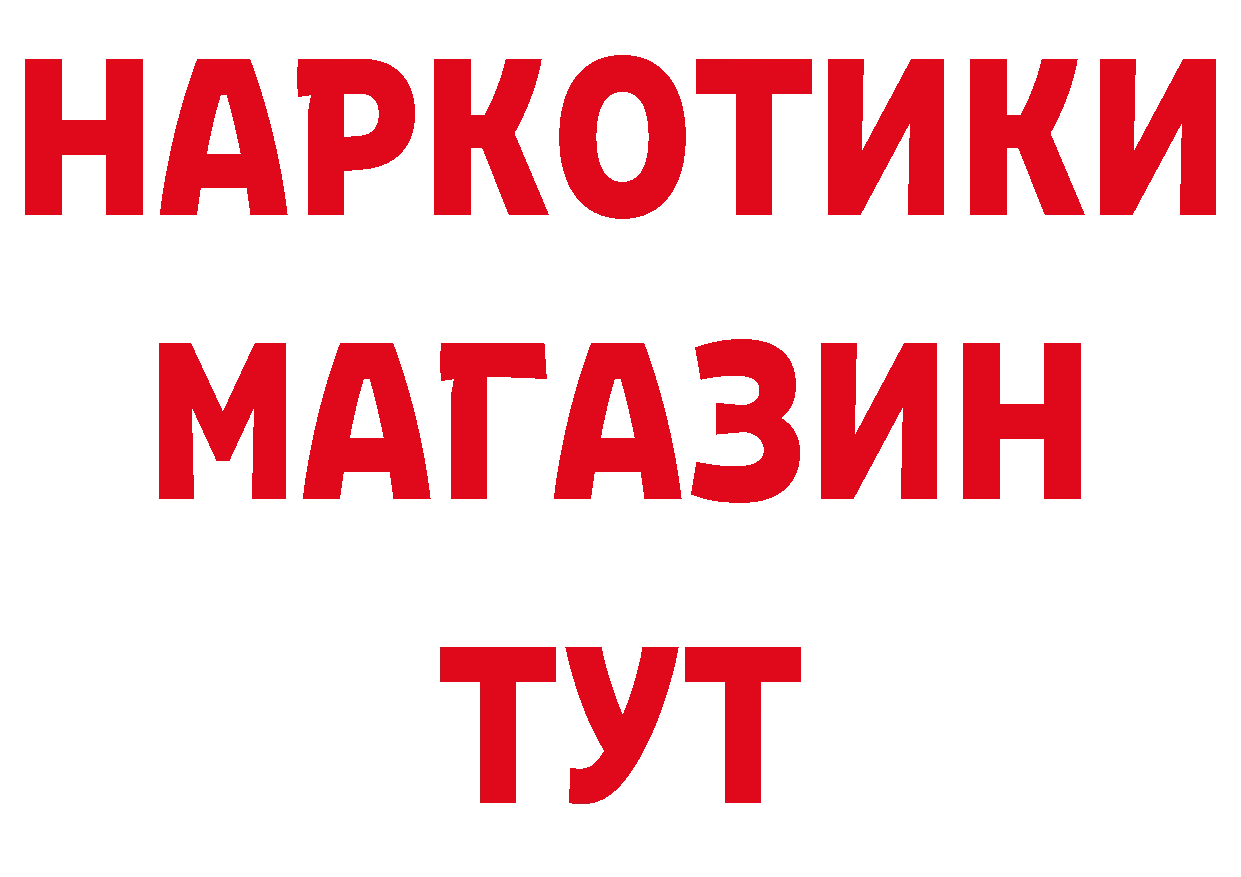 НАРКОТИКИ
МАГАЗИН
ТУТ